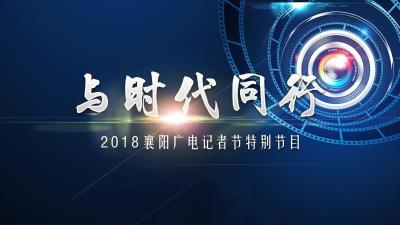 与时代同行

2018襄阳广电记者节特别节目